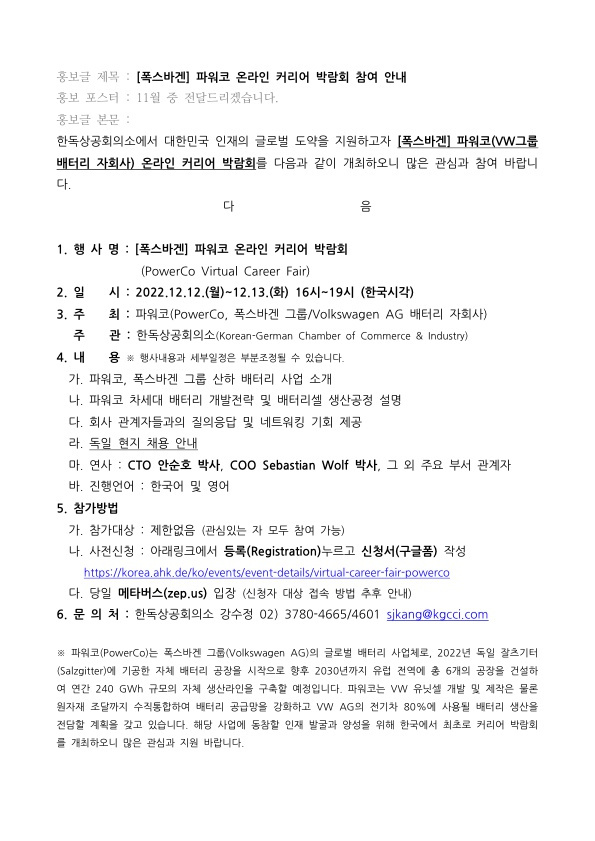 홍보글 제목 : [폭스바겐] 파워코 온라인 커리어 박람회 참여 안내
홍보 포스터 : 11월 중 전달드리겠습니다.
홍보글 본문 :
한독상공회의소에서 대한민국 인재의 글로벌 도약을 지원하고자 [폭스바겐] 파워코(VW그룹 배터리 자회사) 온라인 커리어 박람회를 다음과 같이 개최하오니 많은 관심과 참여 바랍니다.

다 음

1. 행 사 명 : [폭스바겐] 파워코 온라인 커리어 박람회
(PowerCo Virtual Career Fair)
2. 일 시 : 2022.12.12.(월)~12.13.(화) 16시~19시 (한국시각)
3. 주 최 : 파워코(PowerCo, 폭스바겐 그룹/Volkswagen AG 배터리 자회사)
주 관 : 한독상공회의소(Korean-German Chamber of Commerce & Industry)
4. 내 용 ※ 행사내용과 세부일정은 부분조정될 수 있습니다.
가. 파워코, 폭스바겐 그룹 산하 배터리 사업 소개
나. 파워코 차세대 배터리 개발전략 및 배터리셀 생산공정 설명
다. 회사 관계자들과의 질의응답 및 네트워킹 기회 제공
라. 독일 현지 채용 안내
마. 연사 : CTO 안순호 박사, COO Sebastian Wolf 박사, 그 외 주요 부서 관계자
바. 진행언어 : 한국어 및 영어
5. 참가방법
가. 참가대상 : 제한없음 (관심있는 자 모두 참여 가능)
나. 사전신청 : 아래링크에서 등록(Registration)누르고 신청서(구글폼) 작성
https://korea.ahk.de/ko/events/event-details/virtual-career-fair-powerco
다. 당일 메타버스(zep.us) 입장 (신청자 대상 접속 방법 추후 안내)
6. 문 의 처 : 한독상공회의소 강수정 02) 3780-4665/4601 sjkang@kgcci.com

※ 파워코(PowerCo)는 폭스바겐 그룹(Volkswagen AG)의 글로벌 배터리 사업체로, 2022년 독일 잘츠기터(Salzgitter)에 기공한 자체 배터리 공장을 시작으로 향후 2030년까지 유럽 전역에 총 6개의 공장을 건설하여 연간 240 GWh 규모의 자체 생산라인을 구축할 예정입니다. 파워코는 VW 유닛셀 개발 및 제작은 물론 원자재 조달까지 수직통합하여 배터리 공급망을 강화하고 VW AG의 전기차 80%에 사용될 배터리 생산을 전담할 계획을 갖고 있습니다. 해당 사업에 동참할 인재 발굴과 양성을 위해 한국에서 최초로 커리어 박람회를 개최하오니 많은 관심과 지원 바랍니다.